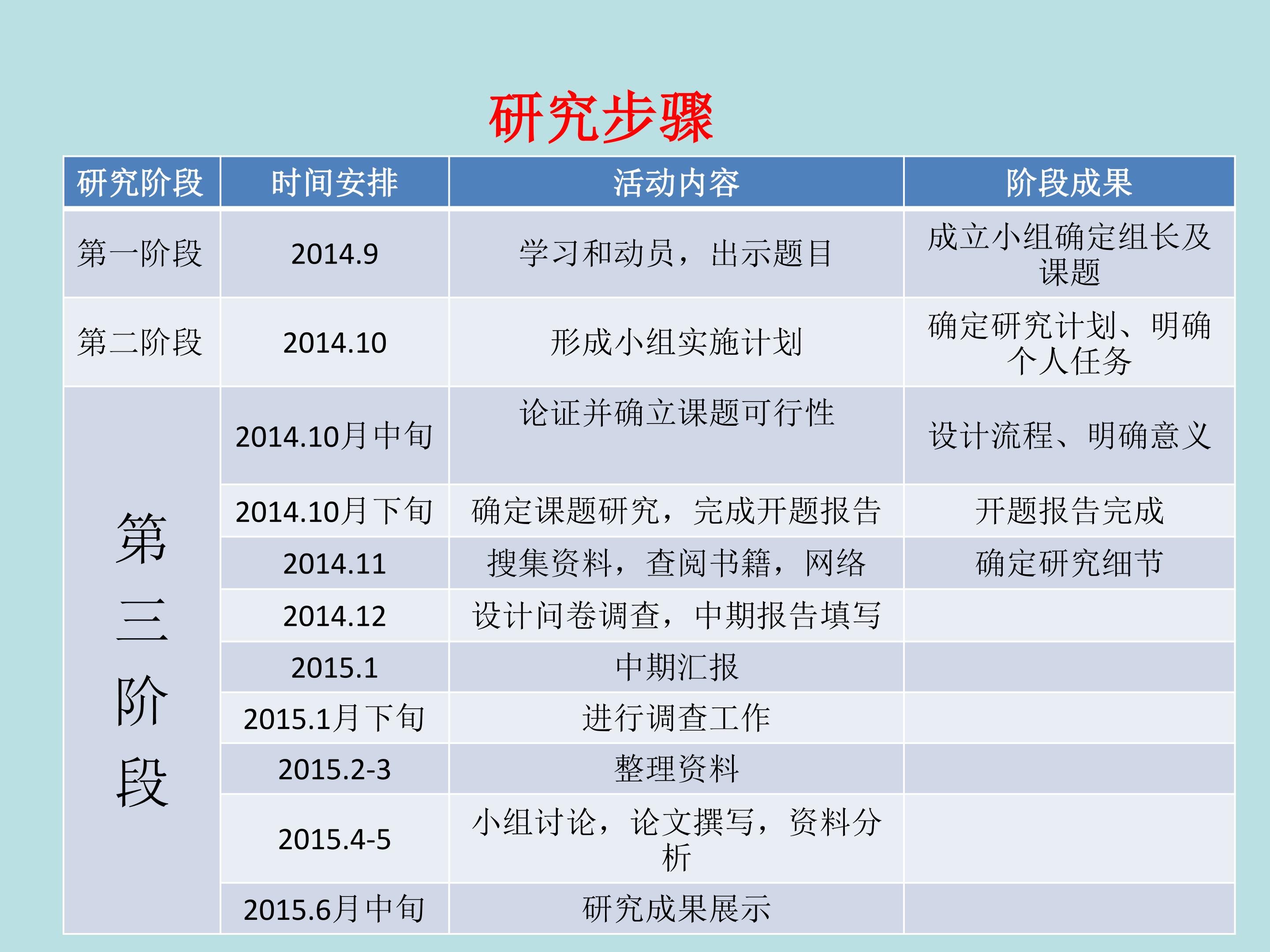 研究步骤

| 研究阶段 | 时间安排 | 活动内容 | 阶段成果 |
|---|---|---|---|
| 第一阶段 | 2014.9 | 学习和动员，出示题目 | 成立小组确定组长及课题 |
| 第二阶段 | 2014.10 | 形成小组实施计划 | 确定研究计划、明确个人任务 |
| 第三阶段 | 2014.10月中旬 | 论证并确立课题可行性 | 设计流程、明确意义 |
|  | 2014.10月下旬 | 确定课题研究，完成开题报告 | 开题报告完成 |
|  | 2014.11 | 搜集资料，查阅书籍，网络 | 确定研究细节 |
|  | 2014.12 | 设计问卷调查，中期报告填写 |  |
|  | 2015.1 | 中期汇报 |  |
|  | 2015.1月下旬 | 进行调查工作 |  |
|  | 2015.2-3 | 整理资料 |  |
|  | 2015.4-5 | 小组讨论，论文撰写，资料分析 |  |
|  | 2015.6月中旬 | 研究成果展示 |  |